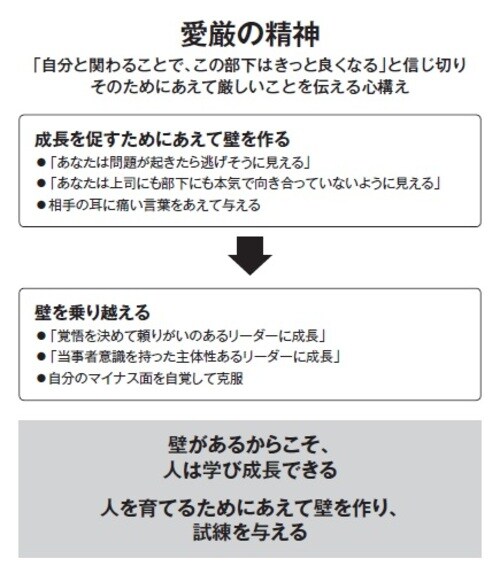 愛厳の精神

「自分と関わることで、この部下はきっと良くなる」と信じ切り
そのためにあえて厳しいことを伝える心構え

成長を促すためにあえて壁を作る
●「あなたは問題が起きたら逃げそうに見える」
●「あなたは上司にも部下にも本気で向き合っていないように見える」
●相手の耳に痛い言葉をあえて与える

壁を乗り越える
●「覚悟を決めて頼りがいのあるリーダーに成長」
●「当事者意識を持った主体性あるリーダーに成長」
●自分のマイナス面を自覚して克服

壁があるからこそ、
人は学び成長できる

人を育てるためにあえて壁を作り、
試練を与える